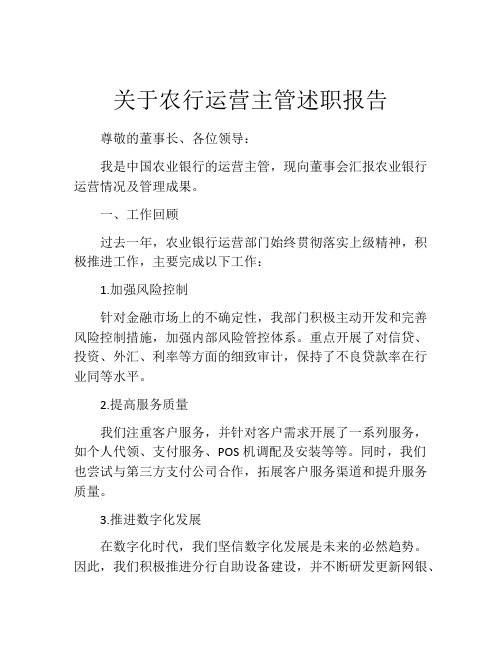 关于农行运营主管述职报告

尊敬的董事长、各位领导：

我是中国农业银行的运营主管，现向董事会汇报农业银行运营情况及管理成果。

一、工作回顾

过去一年，农业银行运营部门始终贯彻落实上级精神，积极推进工作，主要完成以下工作：

1.加强风险控制

针对金融市场上的不确定性，我部门积极主动开发和完善风险控制措施，加强内部风险管控体系。重点开展了对信贷、投资、外汇、利率等方面的细致审计，保持了不良贷款率在行业同等水平。

2.提高服务质量

我们注重客户服务，并针对客户需求开展了一系列服务，如个人代领、支付服务、POS 机调配及安装等等。同时，我们也尝试与第三方支付公司合作，拓展客户服务渠道和提升服务质量。

3.推进数字化发展

在数字化时代，我们坚信数字化发展是未来的必然趋势。因此，我们积极推进分行自助设备建设，并不断研发更新网银、